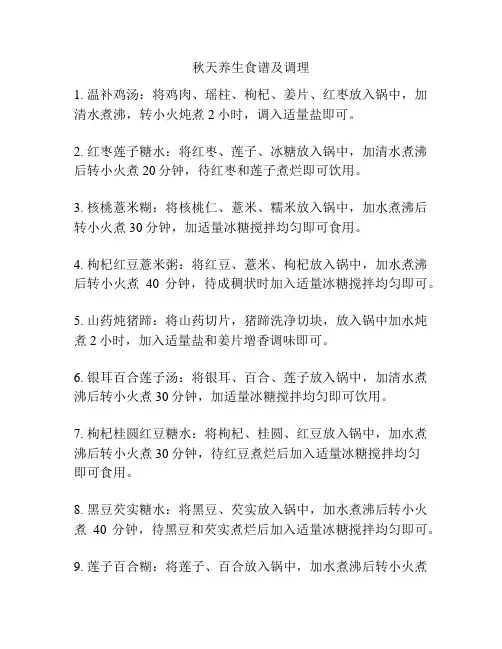 秋天养生食谱及调理

1. 温补鸡汤：将鸡肉、瑶柱、枸杞、姜片、红枣放入锅中，加清水煮沸，转小火炖煮 2 小时，调入适量盐即可。

2. 红枣莲子糖水：将红枣、莲子、冰糖放入锅中，加清水煮沸后转小火煮 20 分钟，待红枣和莲子煮烂即可饮用。

3. 核桃薏米糊：将核桃仁、薏米、糯米放入锅中，加水煮沸后转小火煮 30 分钟，加适量冰糖搅拌均匀即可食用。

4. 枸杞红豆薏米粥：将红豆、薏米、枸杞放入锅中，加水煮沸后转小火煮 40 分钟，待成稠状时加入适量冰糖搅拌均匀即可。

5. 山药炖猪蹄：将山药切片，猪蹄洗净切块，放入锅中加水炖煮 2 小时，加入适量盐和姜片增香调味即可。

6. 银耳百合莲子汤：将银耳、百合、莲子放入锅中，加清水煮沸后转小火煮 30 分钟，加适量冰糖搅拌均匀即可饮用。

7. 枸杞桂圆红豆糖水：将枸杞、桂圆、红豆放入锅中，加水煮沸后转小火煮 30 分钟，待红豆煮烂后加入适量冰糖搅拌均匀即可食用。

8. 黑豆芡实糖水：将黑豆、芡实放入锅中，加水煮沸后转小火煮 40 分钟，待黑豆和芡实煮烂后加入适量冰糖搅拌均匀即可。

9. 莲子百合糊：将莲子、百合放入锅中，加水煮沸后转小火煮